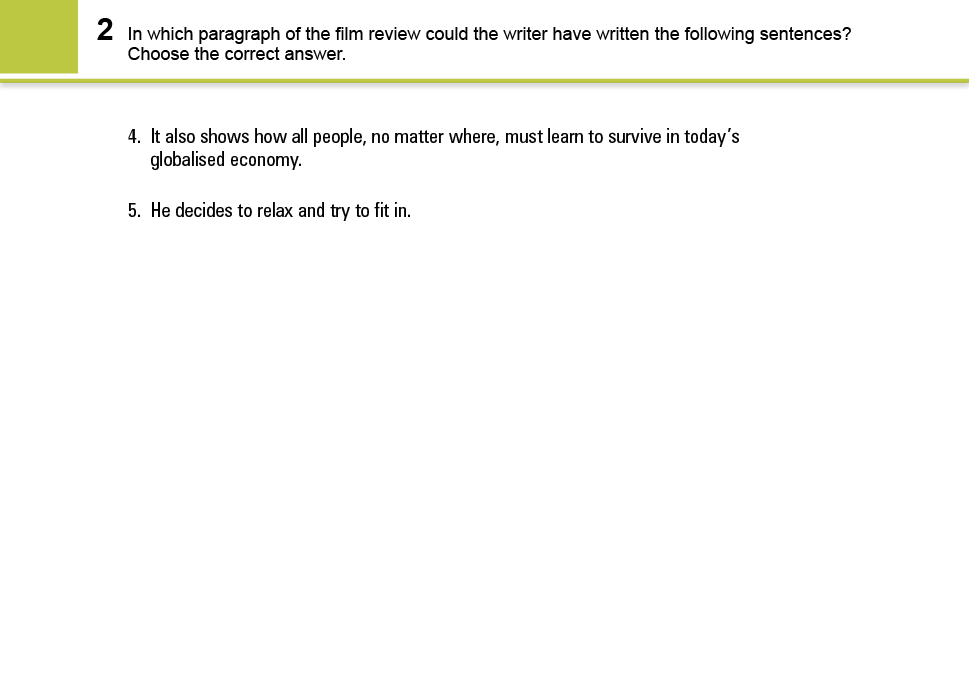 2 In which paragraph of the film review could the writer have written the following sentences? Choose the correct answer.

4. It also shows how all people, no matter where, must learn to survive in today's globalised economy.

5. He decides to relax and try to fit in.